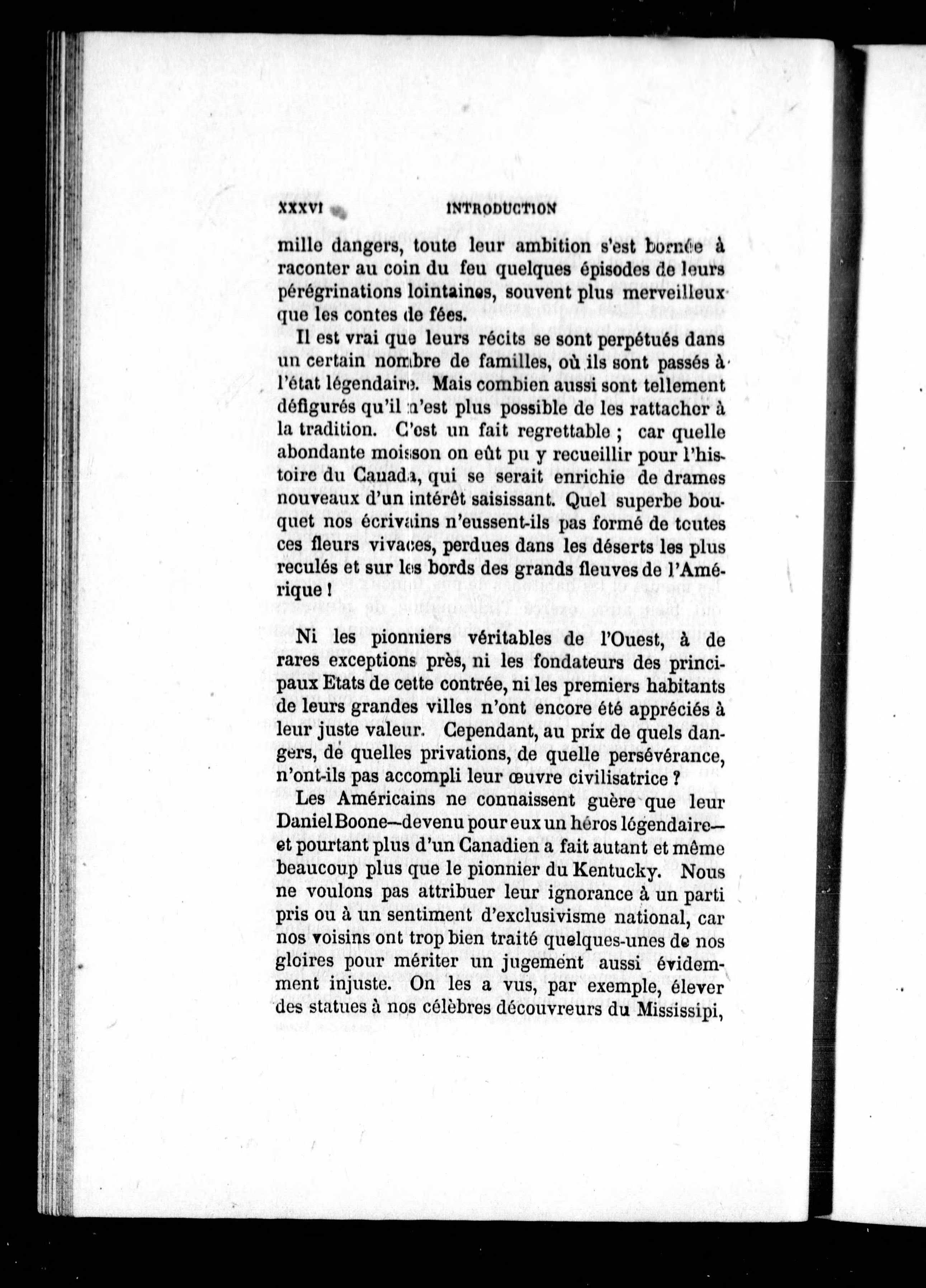 XXXVI INTRODUCTION

mille dangers, toute leur ambition s'est bornée à raconter au coin du feu quelques épisodes de leurs pérégrinations lointaines, souvent plus merveilleux que les contes de fées.

Il est vrai que leurs récits se sont perpétués dans un certain nombre de familles, où ils sont passés à l'état légendaire. Mais combien aussi sont tellement défigurés qu'il n'est plus possible de les rattacher à la tradition. C'est un fait regrettable ; car quelle abondante moisson on eût pu y recueillir pour l'histoire du Canada, qui se serait enrichie de drames nouveaux d'un intérêt saisissant. Quel superbe bouquet nos écrivains n'eussent-ils pas formé de toutes ces fleurs vivaces, perdues dans les déserts les plus reculés et sur les bords des grands fleuves de l'Amérique !

Ni les pionniers véritables de l'Ouest, à de rares exceptions près, ni les fondateurs des principaux Etats de cette contrée, ni les premiers habitants de leurs grandes villes n'ont encore été appréciés à leur juste valeur. Cependant, au prix de quels dangers, de quelles privations, de quelle persévérance, n'ont-ils pas accompli leur œuvre civilisatrice ?

Les Américains ne connaissent guère que leur Daniel Boone—devenu pour eux un héros légendaire—et pourtant plus d'un Canadien a fait autant et même beaucoup plus que le pionnier du Kentucky. Nous ne voulons pas attribuer leur ignorance à un parti pris ou à un sentiment d'exclusivisme national, car nos voisins ont trop bien traité quelques-unes de nos gloires pour mériter un jugement aussi évidemment injuste. On les a vus, par exemple, élever des statues à nos célèbres découvreurs du Mississipi,